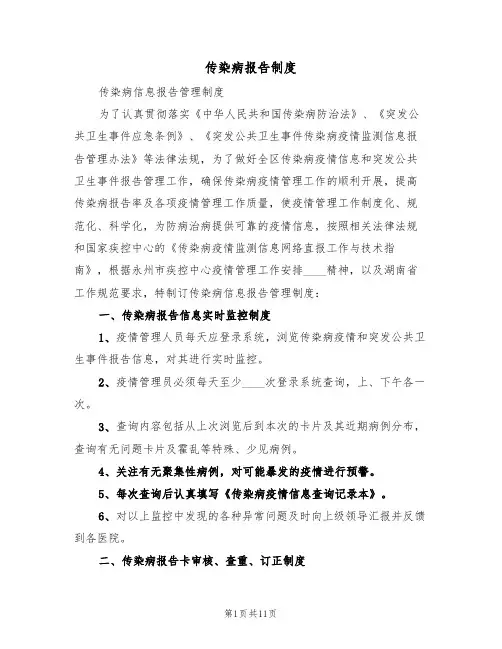 传染病报告制度

传染病信息报告管理制度

为了认真贯彻落实《中华人民共和国传染病防治法》、《突发公共卫生事件应急条例》、《突发公共卫生事件传染病疫情监测信息报告管理办法》等法律法规，为了做好全区传染病疫情信息和突发公共卫生事件报告管理工作，确保传染病疫情管理工作的顺利开展，提高传染病报告率及各项疫情管理工作质量，使疫情管理工作制度化、规范化、科学化，为防病治病提供可靠的疫情信息，按照相关法律法规和国家疾控中心的《传染病疫情监测信息网络直报工作与技术指南》，根据永州市疾控中心疫情管理工作安排____精神，以及湖南省工作规范要求，特制订传染病信息报告管理制度：

一、传染病报告信息实时监控制度

1、疫情管理人员每天应登录系统，浏览传染病疫情和突发公共卫生事件报告信息，对其进行实时监控。

2、疫情管理员必须每天至少____次登录系统查询，上、下午各一次。

3、查询内容包括从上次浏览后到本次的卡片及其近期病例分布，查询有无问题卡片及霍乱等特殊、少见病例。

4、关注有无聚集性病例，对可能暴发的疫情进行预警。

5、每次查询后认真填写《传染病疫情信息查询记录本》。

6、对以上监控中发现的各种异常问题及时向上级领导汇报并反馈到各医院。

二、传染病报告卡审核、查重、订正制度

第1页共11页